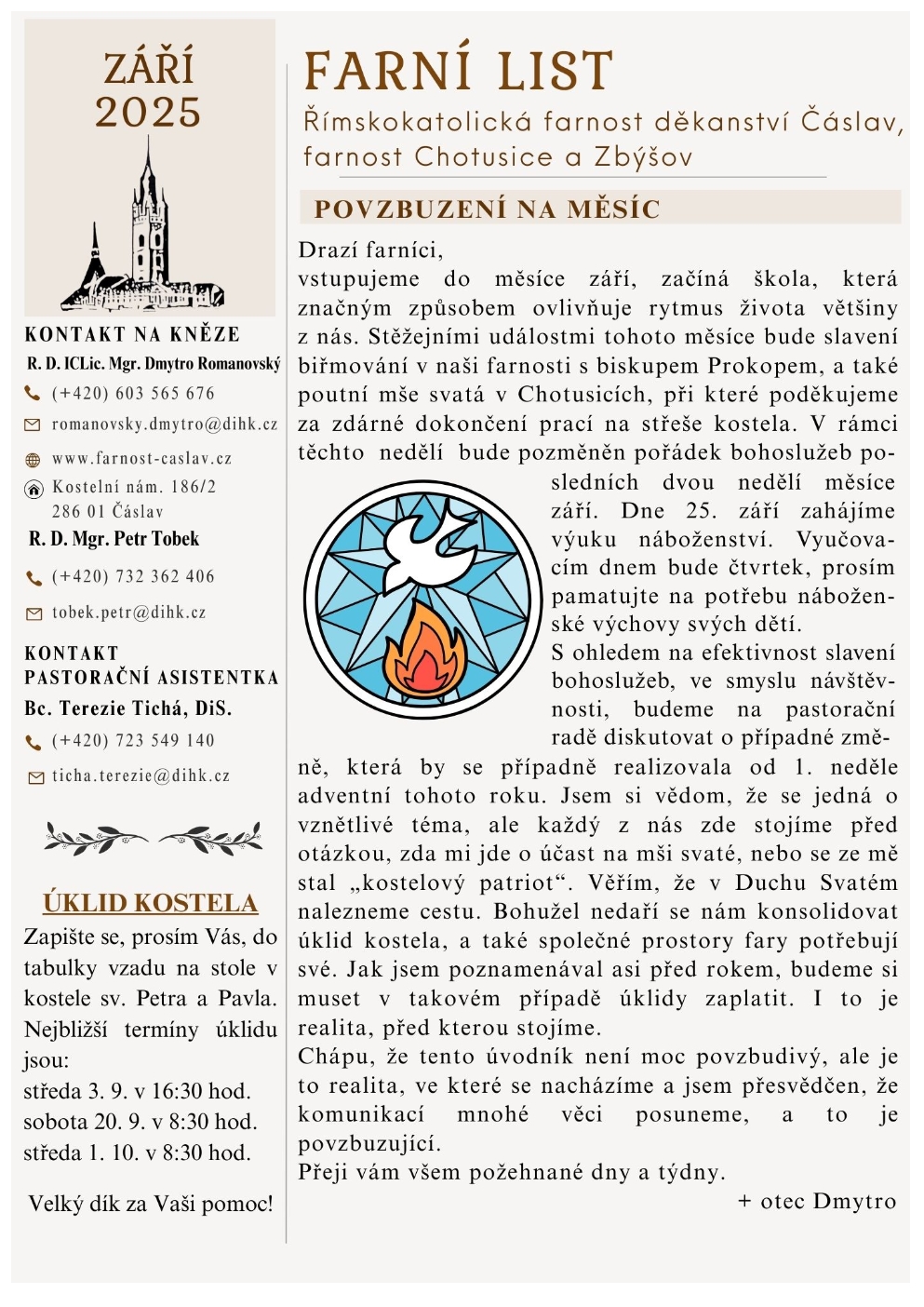 ZÁŘÍ
2025

KONTAKT NA KNĚZE
R. D. ICLic. Mgr. Dmytro Romanovský
(+420) 603 565 676
romanovsky.dmytro@dihk.cz
www.farnost-caslav.cz
Kostelní nám. 186/2
286 01 Čáslav
R. D. Mgr. Petr Tobek
(+420) 732 362 406
tobek.petr@dihk.cz

KONTAKT
PASTORAČNÍ ASISTENTKA
Bc. Terezie Tichá, DiS.
(+420) 723 549 140
ticha.terezie@dihk.cz

ÚKLID KOSTELA
Zapište se, prosím Vás, do tabulky vzadu na stole v kostele sv. Petra a Pavla. Nejbližší termíny úklidu jsou:
středa 3. 9. v 16:30 hod.
sobota 20. 9. v 8:30 hod.
středa 1. 10. v 8:30 hod.

Velký dík za Vaši pomoc!

FARNÍ LIST
Římskokatolická farnost děkanství Čáslav, farnost Chotusice a Zbýšov

POVZBUZENÍ NA MĚSÍC
Drazí farníci,
vstupujeme do měsíce září, začíná škola, která značným způsobem ovlivňuje rytmus života většiny z nás. Stěžejními událostmi tohoto měsíce bude slavení biřmování v naši farnosti s biskupem Prokopem, a také poutní mše svatá v Chotusicích, při které poděkujeme za zdárné dokončení prací na střeše kostela. V rámci těchto nedělí bude pozměněn pořádek bohoslužeb posledních dvou nedělí měsíce září. Dne 25. září zahájíme výuku náboženství. Vyučovacím dnem bude čtvrtek, prosím pamatujte na potřebu náboženské výchovy svých dětí.
S ohledem na efektivnost slavení bohoslužeb, ve smyslu návštěvnosti, budeme na pastorační radě diskutovat o případné změně, která by se případně realizovala od 1. neděle adventní tohoto roku. Jsem si vědom, že se jedná o vznětlivé téma, ale každý z nás zde stojíme před otázkou, zda mi jde o účast na mši svaté, nebo se ze mě stal „kostelový patriot“. Věřím, že v Duchu Svatém nalezneme cestu. Bohužel nedaří se nám konsolidovat úklid kostela, a také společné prostory fary potřebují své. Jak jsem poznamenával asi před rokem, budeme si muset v takovém případě úklidy zaplatit. I to je realita, před kterou stojíme.
Chápu, že tento úvodník není moc povzbudivý, ale je to realita, ve které se nacházíme a jsem přesvědčen, že komunikací mnohé věci posuneme, a to je povzbuzující.
Přeji vám všem požehnané dny a týdny.
+ otec Dmytro